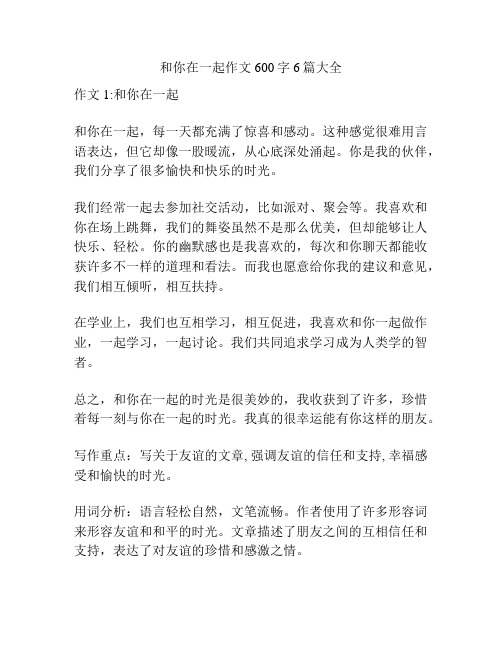 和你在一起作文600字6篇大全

作文1:和你在一起

和你在一起，每一天都充满了惊喜和感动。这种感觉很难用言语表达，但它却像一股暖流，从心底深处涌起。你是我的伙伴，我们分享了很多愉快和快乐的时光。

我们经常一起去参加社交活动，比如派对、聚会等。我喜欢和你在场上跳舞，我们的舞姿虽然不是那么优美，但却能够让人快乐、轻松。你的幽默感也是我喜欢的，每次和你聊天都能收获许多不一样的道理和看法。而我也愿意给你我的建议和意见，我们相互倾听，相互扶持。

在学业上，我们也互相学习，相互促进，我喜欢和你一起做作业，一起学习，一起讨论。我们共同追求学习成为人类学的智者。

总之，和你在一起的时光是很美妙的，我收获到了许多，珍惜着每一刻与你在一起的时光。我真的很幸运能有你这样的朋友。

写作重点：写关于友谊的文章,强调友谊的信任和支持,幸福感受和愉快的时光。

用词分析：语言轻松自然，文笔流畅。作者使用了许多形容词来形容友谊和和平的时光。文章描述了朋友之间的互相信任和支持，表达了对友谊的珍惜和感激之情。